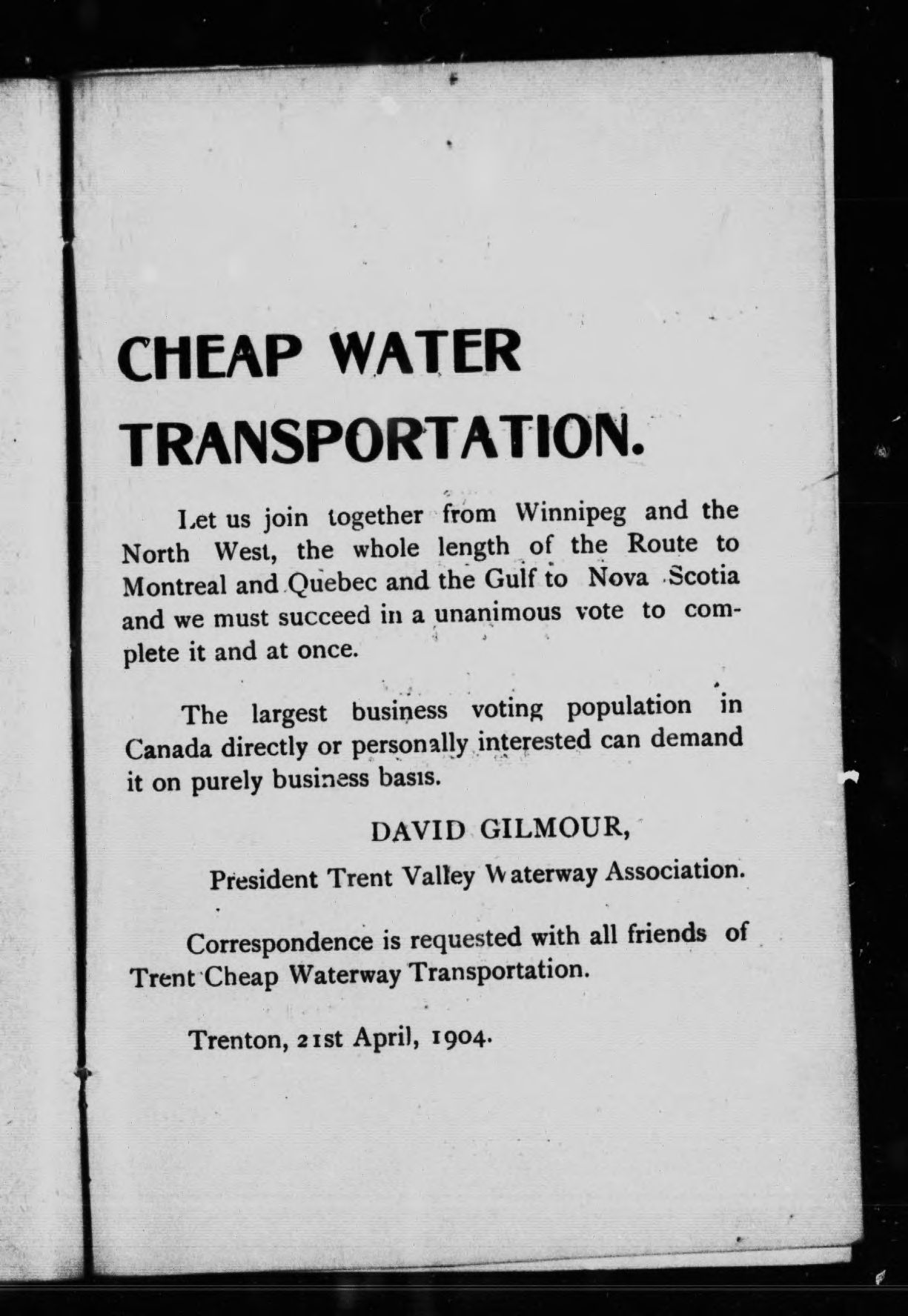 CHEAP WATER TRANSPORTATION.

Let us join together from Winnipeg and the North West, the whole length of the Route to Montreal and Quebec and the Gulf to Nova Scotia and we must succeed in a unanimous vote to complete it and at once.

The largest business voting population in Canada directly or personally interested can demand it on purely business basis.

DAVID GILMOUR,

President Trent Valley Waterway Association.

Correspondence is requested with all friends of Trent Cheap Waterway Transportation.

Trenton, 21st April, 1904.